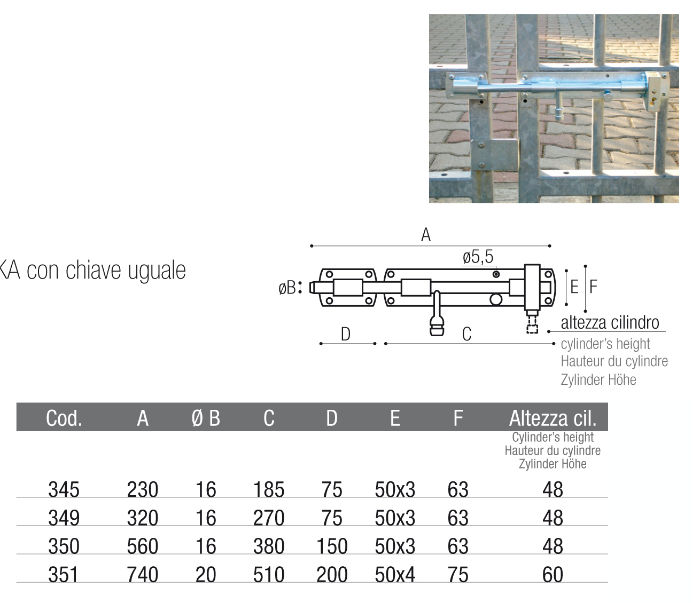 KA con chiave uguale

A
ø5,5
øB:
E
F
D
C
altezza cilindro
cylinder's height
Hauteur du cylindre
Zylinder Höhe

| Cod. | A | Ø B | C | D | E | F | Altezza cil. Cylinder's height Hauteur du cylindre Zylinder Höhe |
|---|---|---|---|---|---|---|---|
| 345 | 230 | 16 | 185 | 75 | 50x3 | 63 | 48 |
| 349 | 320 | 16 | 270 | 75 | 50x3 | 63 | 48 |
| 350 | 560 | 16 | 380 | 150 | 50x3 | 63 | 48 |
| 351 | 740 | 20 | 510 | 200 | 50x4 | 75 | 60 |